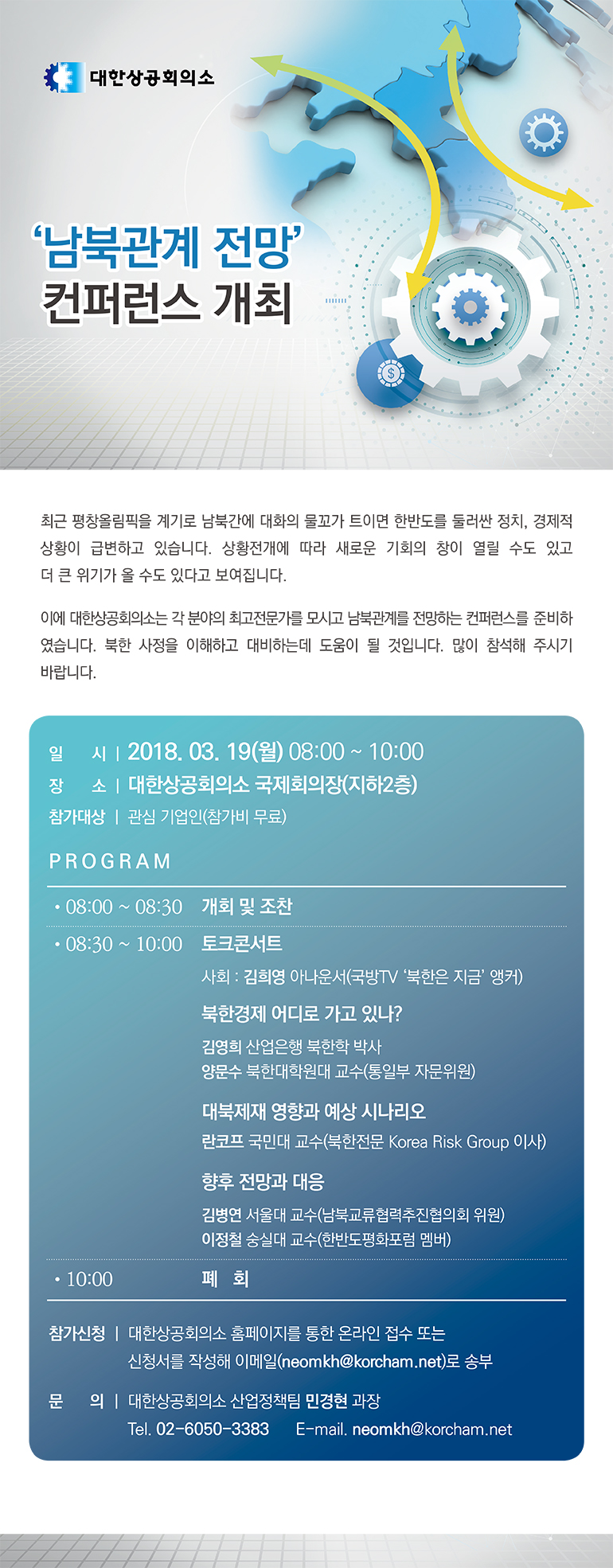 대한상공회의소

'남북관계 전망' 컨퍼런스 개최

최근 평창올림픽을 계기로 남북간에 대화의 물꼬가 트이면 한반도를 둘러싼 정치, 경제적 상황이 급변하고 있습니다. 상황전개에 따라 새로운 기회의 창이 열릴 수도 있고 더 큰 위기가 올 수도 있다고 보여집니다.

이에 대한상공회의소는 각 분야의 최고전문가를 모시고 남북관계를 전망하는 컨퍼런스를 준비하였습니다. 북한 사정을 이해하고 대비하는데 도움이 될 것입니다. 많이 참석해 주시기 바랍니다.

일 시 | 2018. 03. 19(월) 08:00 ~ 10:00
장 소 | 대한상공회의소 국제회의장(지하2층)
참가대상 | 관심 기업인(참가비 무료)

PROGRAM

• 08:00 ~ 08:30 개회 및 조찬

• 08:30 ~ 10:00 토크콘서트
사회 : 김희영 아나운서(국방TV '북한은 지금' 앵커)

북한경제 어디로 가고 있나?
김영희 산업은행 북한학 박사
양문수 북한대학원대 교수(통일부 자문위원)

대북제재 영향과 예상 시나리오
란코프 국민대 교수(북한전문 Korea Risk Group 이사)

향후 전망과 대응
김병연 서울대 교수(남북교류협력추진협의회 위원)
이정철 숭실대 교수(한반도평화포럼 멤버)

• 10:00 폐 회

참가신청 | 대한상공회의소 홈페이지를 통한 온라인 접수 또는 신청서를 작성해 이메일(neomkh@korcham.net)로 송부

문 의 | 대한상공회의소 산업정책팀 민경현 과장
Tel. 02-6050-3383 E-mail. neomkh@korcham.net